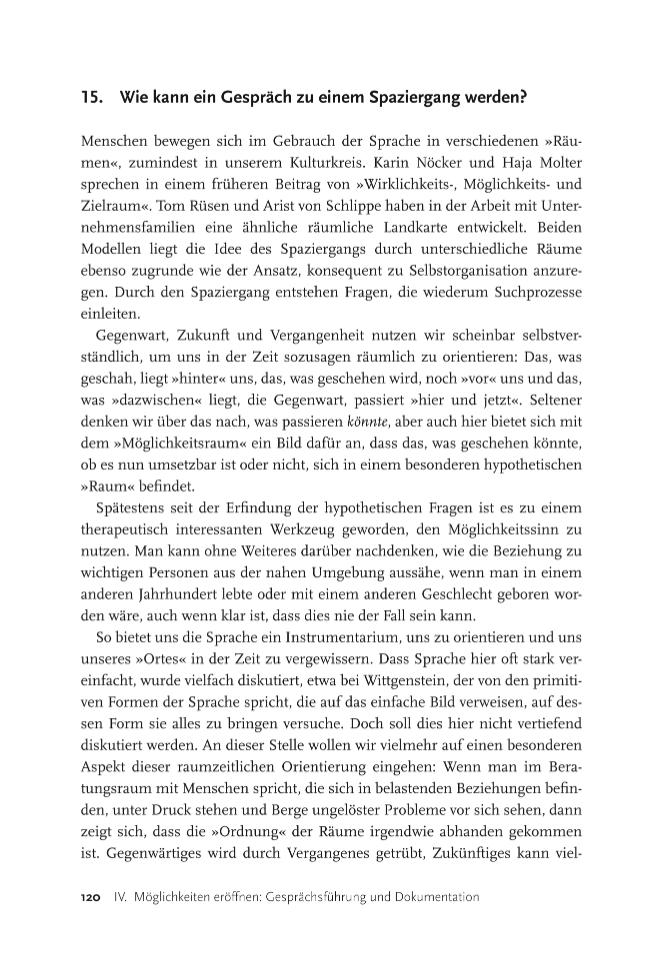 15. Wie kann ein Gespräch zu einem Spaziergang werden?

Menschen bewegen sich im Gebrauch der Sprache in verschiedenen »Räumen«, zumindest in unserem Kulturkreis. Karin Nöcker und Haja Molter sprechen in einem früheren Beitrag von »Wirklichkeits-, Möglichkeits- und Zielraum«. Tom Rüsen und Arist von Schlippe haben in der Arbeit mit Unternehmensfamilien eine ähnliche räumliche Landkarte entwickelt. Beiden Modellen liegt die Idee des Spaziergangs durch unterschiedliche Räume ebenso zugrunde wie der Ansatz, konsequent zu Selbstorganisation anzuregen. Durch den Spaziergang entstehen Fragen, die wiederum Suchprozesse einleiten.

Gegenwart, Zukunft und Vergangenheit nutzen wir scheinbar selbstverständlich, um uns in der Zeit sozusagen räumlich zu orientieren: Das, was geschah, liegt »hinter« uns, das, was geschehen wird, noch »vor« uns und das, was »dazwischen« liegt, die Gegenwart, passiert »hier und jetzt«. Seltener denken wir über das nach, was passieren könnte, aber auch hier bietet sich mit dem »Möglichkeitsraum« ein Bild dafür an, dass das, was geschehen könnte, ob es nun umsetzbar ist oder nicht, sich in einem besonderen hypothetischen »Raum« befindet.

Spätestens seit der Erfindung der hypothetischen Fragen ist es zu einem therapeutisch interessanten Werkzeug geworden, den Möglichkeitssinn zu nutzen. Man kann ohne Weiteres darüber nachdenken, wie die Beziehung zu wichtigen Personen aus der nahen Umgebung aussähe, wenn man in einem anderen Jahrhundert lebte oder mit einem anderen Geschlecht geboren worden wäre, auch wenn klar ist, dass dies nie der Fall sein kann.

So bietet uns die Sprache ein Instrumentarium, uns zu orientieren und uns unseres »Ortes« in der Zeit zu vergewissern. Dass Sprache hier oft stark vereinfacht, wurde vielfach diskutiert, etwa bei Wittgenstein, der von den primitiven Formen der Sprache spricht, die auf das einfache Bild verweisen, auf dessen Form sie alles zu bringen versuche. Doch soll dies hier nicht vertiefend diskutiert werden. An dieser Stelle wollen wir vielmehr auf einen besonderen Aspekt dieser raumzeitlichen Orientierung eingehen: Wenn man im Beratungsraum mit Menschen spricht, die sich in belastenden Beziehungen befinden, unter Druck stehen und Berge ungelöster Probleme vor sich sehen, dann zeigt sich, dass die »Ordnung« der Räume irgendwie abhanden gekommen ist. Gegenwärtiges wird durch Vergangenes getrübt, Zukünftiges kann viel-

120 IV. Möglichkeiten eröffnen: Gesprächsführung und Dokumentation